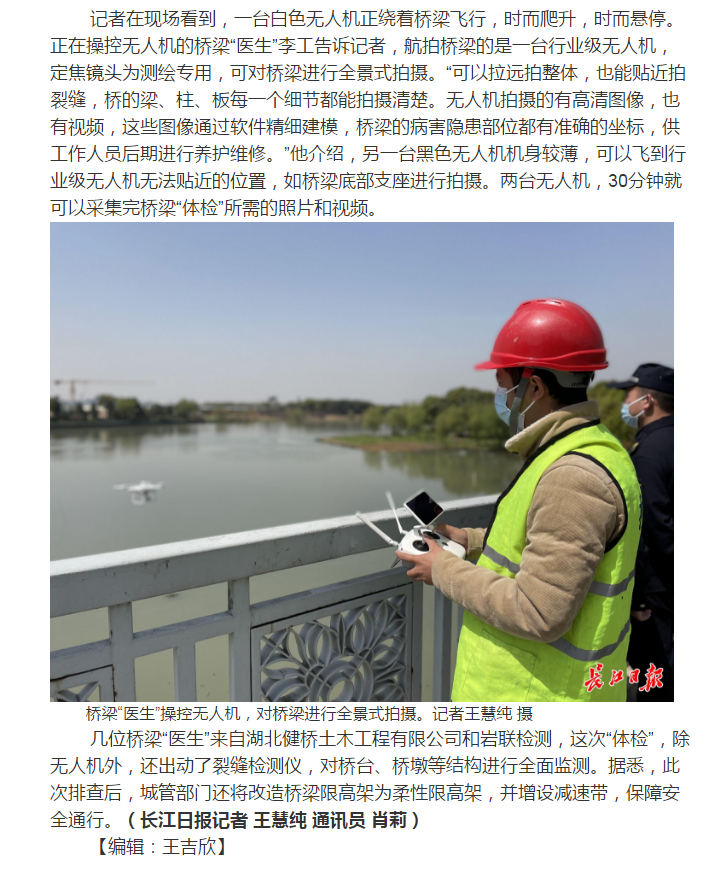 记者在现场看到，一台白色无人机正绕着桥梁飞行，时而爬升，时而悬停。正在操控无人机的桥梁“医生”李工告诉记者，航拍桥梁的是一台行业级无人机，定焦镜头为测绘专用，可对桥梁进行全景式拍摄。“可以拉远拍整体，也能贴近拍裂缝，桥的梁、柱、板每一个细节都能拍摄清楚。无人机拍摄的有高清图像，也有视频，这些图像通过软件精细建模，桥梁的病害隐患部位都有准确的坐标，供工作人员后期进行养护维修。”他介绍，另一台黑色无人机机身较薄，可以飞到行业级无人机无法贴近的位置，如桥梁底部支座进行拍摄。两台无人机，30分钟就可以采集完桥梁“体检”所需的照片和视频。

长江日报

桥梁“医生”操控无人机，对桥梁进行全景式拍摄。记者王慧纯 摄

几位桥梁“医生”来自湖北健桥土木工程有限公司和岩联检测，这次“体检”，除无人机外，还出动了裂缝检测仪，对桥台、桥墩等结构进行全面监测。据悉，此次排查后，城管部门还将改造桥梁限高架为柔性限高架，并增设减速带，保障安全通行。（长江日报记者 王慧纯 通讯员 肖莉）

【编辑：王吉欣】